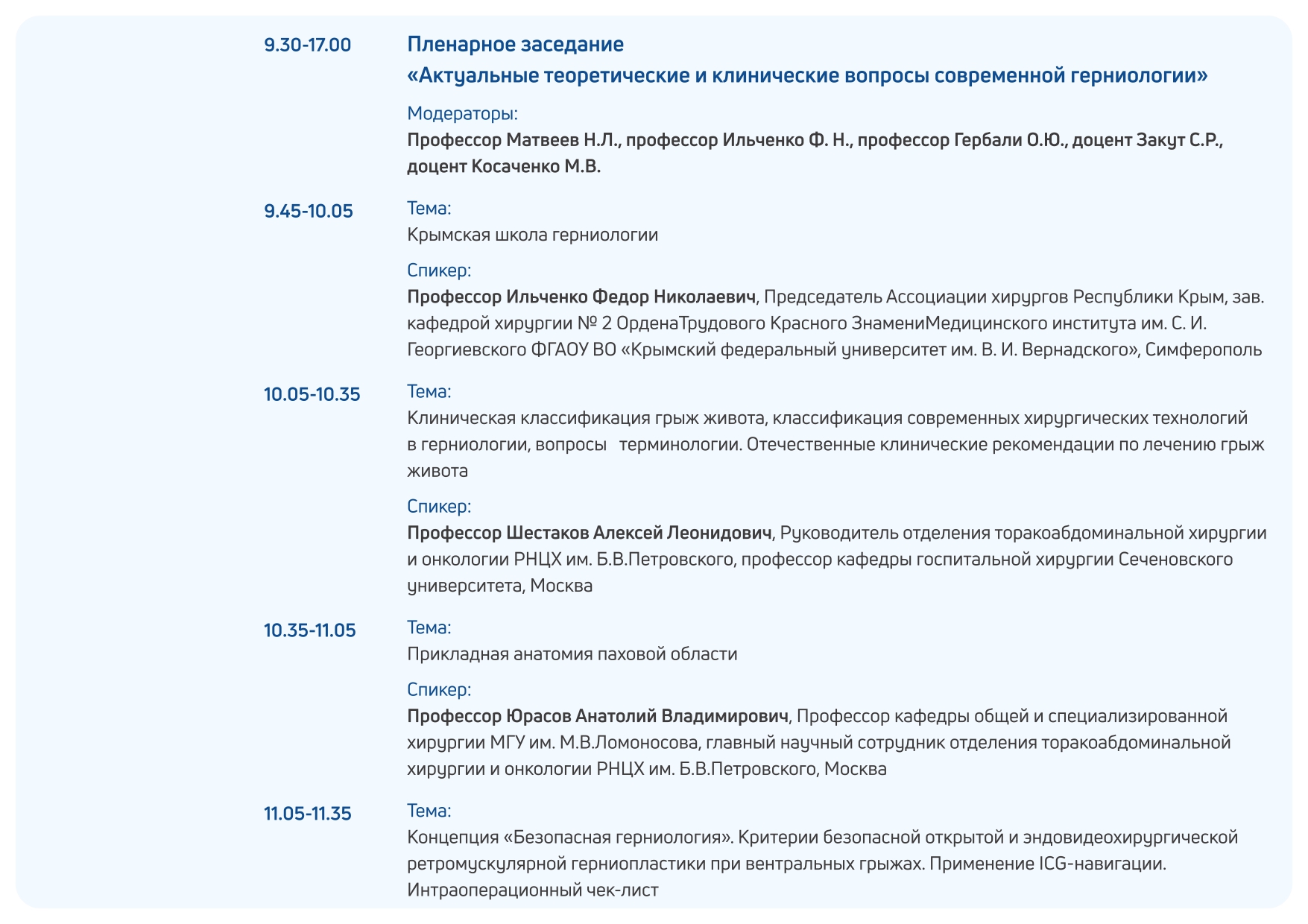 9.30-17.00

Пленарное заседание
«Актуальные теоретические и клинические вопросы современной герниологии»

Модераторы:
Профессор Матвеев Н.Л., профессор Ильченко Ф. Н., профессор Гербали О.Ю., доцент Закут С.Р., доцент Косаченко М.В.

9.45-10.05

Тема:
Крымская школа герниологии

Спикер:
Профессор Ильченко Федор Николаевич, Председатель Ассоциации хирургов Республики Крым, зав. кафедрой хирургии № 2 ОрденаТрудового Красного ЗнамениМедицинского института им. С. И. Георгиевского ФГАОУ ВО «Крымский федеральный университет им. В. И. Вернадского», Симферополь

10.05-10.35

Тема:
Клиническая классификация грыж живота, классификация современных хирургических технологий в герниологии, вопросы терминологии. Отечественные клинические рекомендации по лечению грыж живота

Спикер:
Профессор Шестаков Алексей Леонидович, Руководитель отделения торакоабдоминальной хирургии и онкологии РНЦХ им. Б.В.Петровского, профессор кафедры госпитальной хирургии Сеченовского университета, Москва

10.35-11.05

Тема:
Прикладная анатомия паховой области

Спикер:
Профессор Юрасов Анатолий Владимирович, Профессор кафедры общей и специализированной хирургии МГУ им. М.В.Ломоносова, главный научный сотрудник отделения торакоабдоминальной хирургии и онкологии РНЦХ им. Б.В.Петровского, Москва

11.05-11.35

Тема:
Концепция «Безопасная герниология». Критерии безопасной открытой и эндовидеохирургической ретромускулярной герниопластики при вентральных грыжах. Применение ICG-навигации. Интраоперационный чек-лист